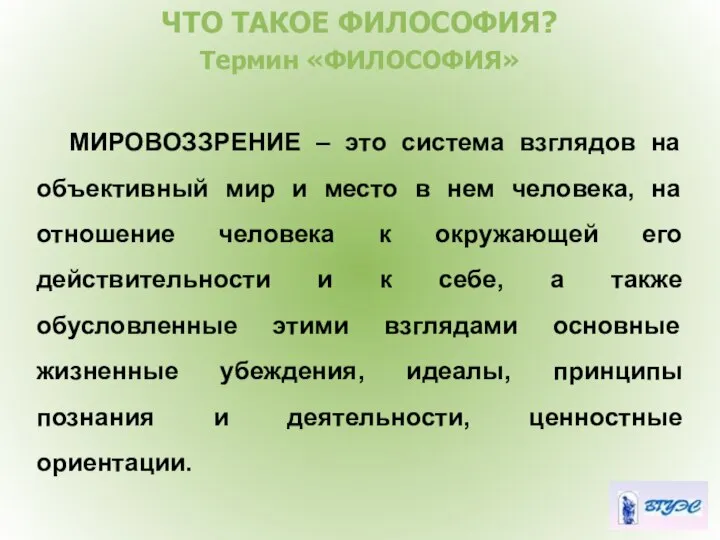 ЧТО ТАКОЕ ФИЛОСОФИЯ?
Термин «ФИЛОСОФИЯ»

МИРОВОЗЗРЕНИЕ – это система взглядов на объективный мир и место в нем человека, на отношение человека к окружающей его действительности и к себе, а также обусловленные этими взглядами основные жизненные убеждения, идеалы, принципы познания и деятельности, ценностные ориентации.

ВГУЭС